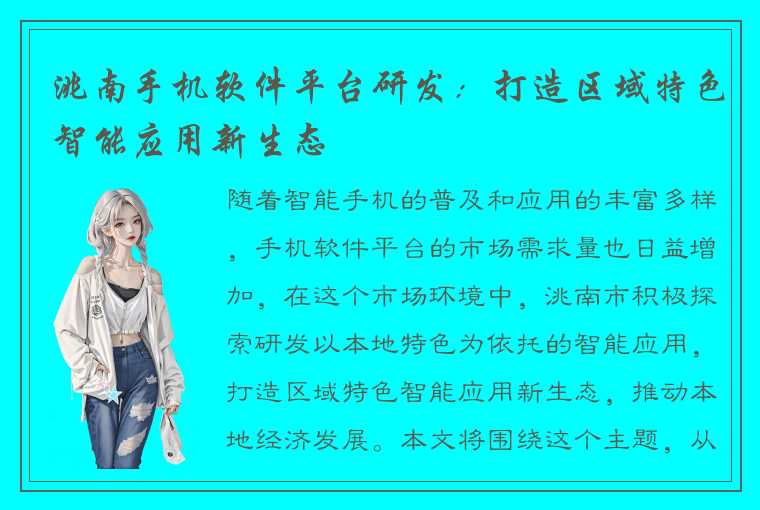 洮南手机软件平台研发：打造区域特色智能应用新生态

随着智能手机的普及和应用的丰富多样，手机软件平台的市场需求量也日益增加，在这个市场环境中，洮南市积极探索研发以本地特色为依托的智能应用，打造区域特色智能应用新生态，推动本地经济发展。本文将围绕这个主题，从